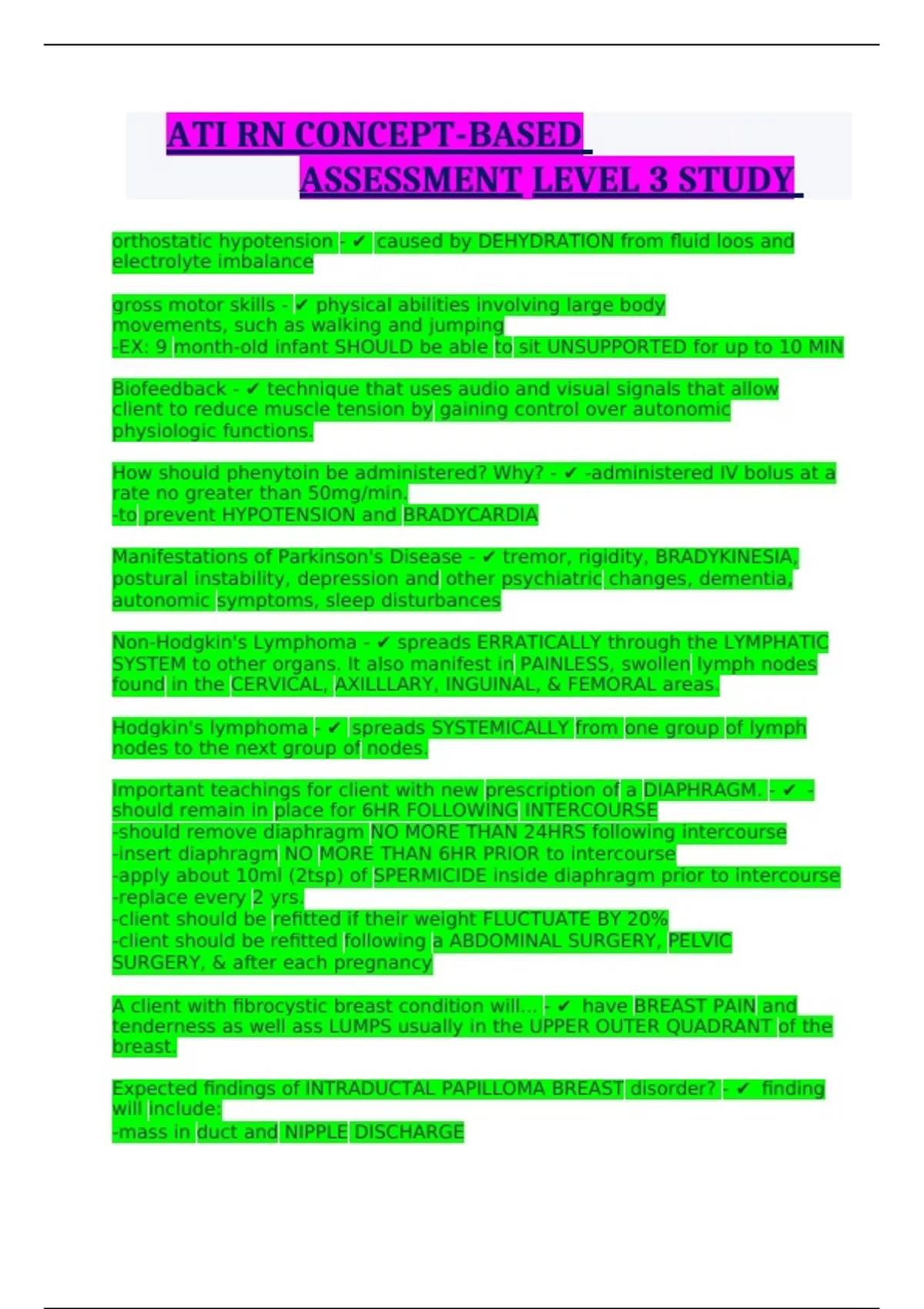 ATI RN CONCEPT-BASED ASSESSMENT LEVEL 3 STUDY

orthostatic hypotension - ✔ caused by DEHYDRATION from fluid loos and electrolyte imbalance

gross motor skills - ✔ physical abilities involving large body movements, such as walking and jumping
-EX: 9 month-old infant SHOULD be able to sit UNSUPPORTED for up to 10 MIN

Biofeedback - ✔ technique that uses audio and visual signals that allow client to reduce muscle tension by gaining control over autonomic physiologic functions.

How should phenytoin be administered? Why? - ✔ -administered IV bolus at a rate no greater than 50mg/min.
-to prevent HYPOTENSION and BRADYCARDIA

Manifestations of Parkinson's Disease - ✔ tremor, rigidity, BRADYKINESIA, postural instability, depression and other psychiatric changes, dementia, autonomic symptoms, sleep disturbances

Non-Hodgkin's Lymphoma - ✔ spreads ERRATICALLY through the LYMPHATIC SYSTEM to other organs. It also manifest in PAINLESS, swollen lymph nodes found in the CERVICAL, AXILLLARY, INGUINAL, & FEMORAL areas.

Hodgkin's lymphoma - ✔ spreads SYSTEMICALLY from one group of lymph nodes to the next group of nodes.

Important teachings for client with new prescription of a DIAPHRAGM. - ✔ -should remain in place for 6HR FOLLOWING INTERCOURSE
-should remove diaphragm NO MORE THAN 24HRS following intercourse
-insert diaphragm NO MORE THAN 6HR PRIOR to intercourse
-apply about 10ml (2tsp) of SPERMICIDE inside diaphragm prior to intercourse
-replace every 2 yrs.
-client should be refitted if their weight FLUCTUATE BY 20%
-client should be refitted following a ABDOMINAL SURGERY, PELVIC SURGERY, & after each pregnancy

A client with fibrocystic breast condition will... - ✔ have BREAST PAIN and tenderness as well ass LUMPS usually in the UPPER OUTER QUADRANT of the breast.

Expected findings of INTRADUCTAL PAPILLOMA BREAST disorder? - ✔ finding will include:
-mass in duct and NIPPLE DISCHARGE